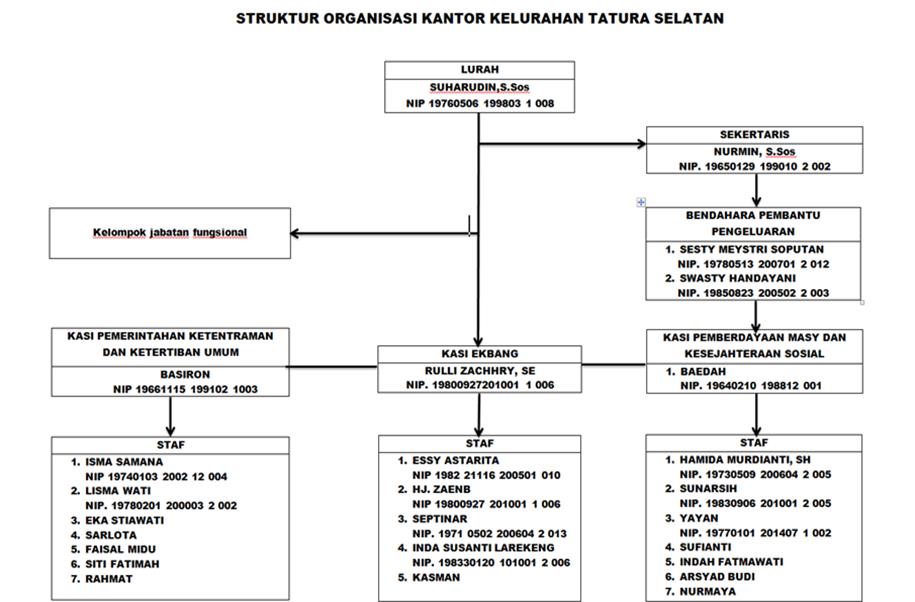 STRUKTUR ORGANISASI KANTOR KELURAHAN TATURA SELATAN

LURAH
SUHARUDIN,S.Sos
NIP 19760506 199803 1 008

SEKERTARIS
NURMIN, S.Sos
NIP. 19650129 199010 2 002

Kelompok jabatan fungsional

BENDAHARA PEMBANTU PENGELUARAN
1. SESTY MEYSTRI SOPUTAN
NIP. 19780513 200701 2 012
2. SWASTY HANDAYANI
NIP. 19850823 200502 2 003

KASI PEMERINTAHAN KETENTRAMAN DAN KETERTIBAN UMUM
BASIRON
NIP 19661115 199102 1003

KASI EKBANG
RULLI ZACHHRY, SE
NIP. 19800927201001 1 006

KASI PEMBERDAYAAN MASY DAN KESEJAHTERAAN SOSIAL
1. BAEDAH
NIP. 19640210 198812 001

STAF
1. ISMA SAMANA
NIP 19740103 2002 12 004
2. LISMA WATI
NIP. 19780201 200003 2 002
3. EKA STIAWATI
4. SARLOTA
5. FAISAL MIDU
6. SITI FATIMAH
7. RAHMAT

STAF
1. ESSY ASTARITA
NIP 1982 21116 200501 010
2. HJ. ZAENB
NIP 19800927 201001 1 006
3. SEPTINAR
NIP. 1971 0502 200604 2 013
4. INDA SUSANTI LAREKENG
NIP. 198330120 101001 2 006
5. KASMAN

STAF
1. HAMIDA MURDIANTI, SH
NIP. 19730509 200604 2 005
2. SUNARSIH
NIP. 19830906 201001 2 005
3. YAYAN
NIP. 19770101 201407 1 002
4. SUFIANTI
5. INDAH FATMAWATI
6. ARSYAD BUDI
7. NURMAYA